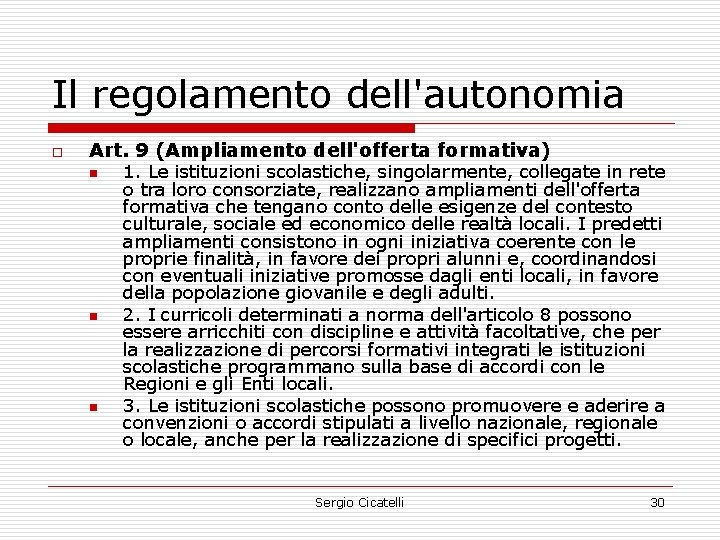 Il regolamento dell'autonomia

Art. 9 (Ampliamento dell'offerta formativa)

1. Le istituzioni scolastiche, singolarmente, collegate in rete o tra loro consorziate, realizzano ampliamenti dell'offerta formativa che tengano conto delle esigenze del contesto culturale, sociale ed economico delle realtà locali. I predetti ampliamenti consistono in ogni iniziativa coerente con le proprie finalità, in favore dei propri alunni e, coordinandosi con eventuali iniziative promosse dagli enti locali, in favore della popolazione giovanile e degli adulti.

2. I curricoli determinati a norma dell'articolo 8 possono essere arricchiti con discipline e attività facoltative, che per la realizzazione di percorsi formativi integrati le istituzioni scolastiche programmano sulla base di accordi con le Regioni e gli Enti locali.

3. Le istituzioni scolastiche possono promuovere e aderire a convenzioni o accordi stipulati a livello nazionale, regionale o locale, anche per la realizzazione di specifici progetti.

Sergio Cicatelli

30